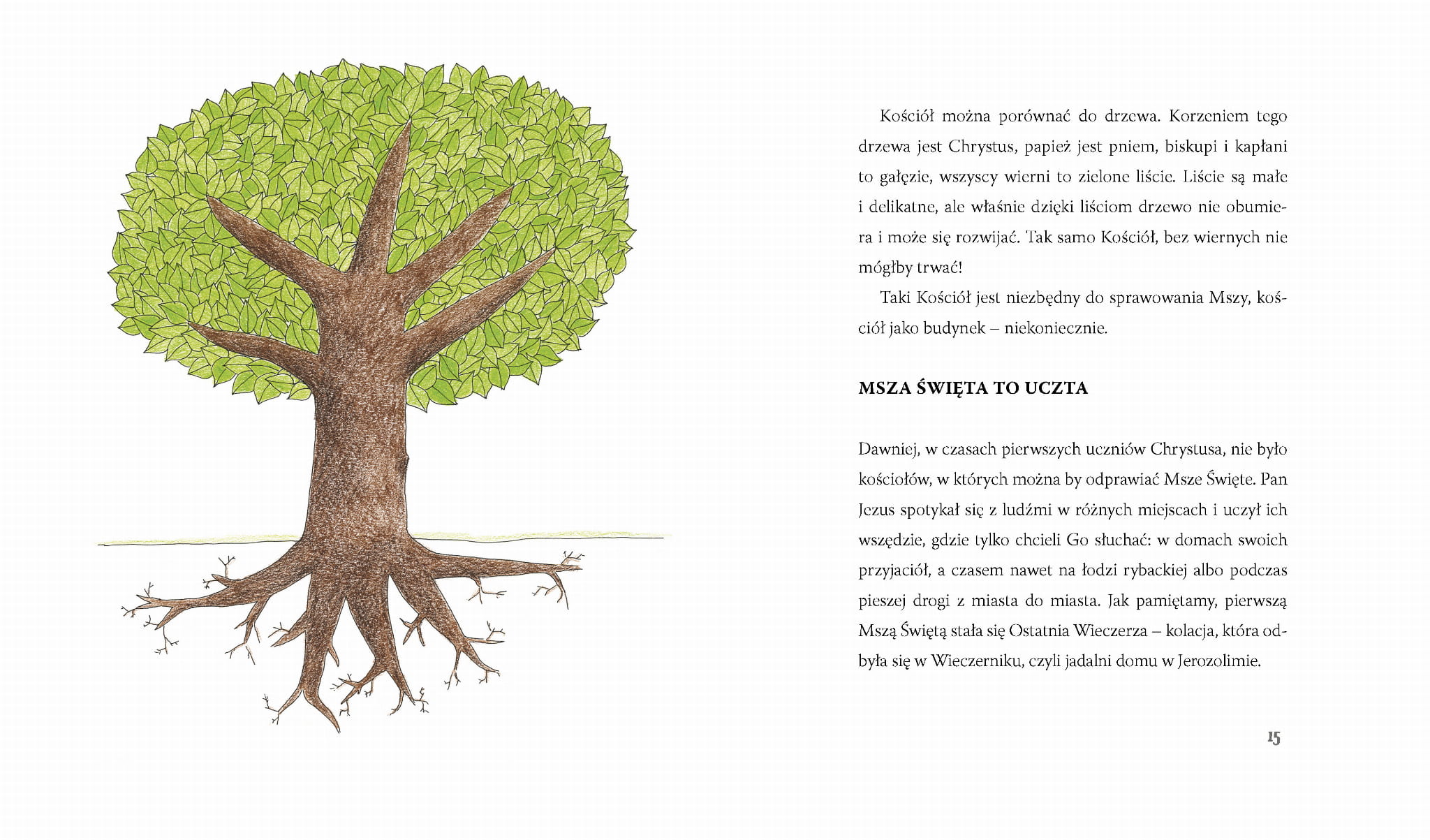 Kościół można porównać do drzewa. Korzeniem tego drzewa jest Chrystus, papież jest pniem, biskupi i kapłani to gałęzie, wszyscy wierni to zielone liście. Liście są małe i delikatne, ale właśnie dzięki liściom drzewo nie obumiera i może się rozwijać. Tak samo Kościół, bez wiernych nie mógłby trwać!

Taki Kościół jest niezbędny do sprawowania Mszy, kościół jako budynek – niekoniecznie.

MSZA ŚWIĘTA TO UCZTA

Dawniej, w czasach pierwszych uczniów Chrystusa, nie było kościołów, w których można by odprawiać Msze Święte. Pan Jezus spotykał się z ludźmi w różnych miejscach i uczył ich wszędzie, gdzie tylko chcieli Go słuchać: w domach swoich przyjaciół, a czasem nawet na łodzi rybackiej albo podczas pieszej drogi z miasta do miasta. Jak pamiętamy, pierwszą Mszą Świętą stała się Ostatnia Wieczerza – kolacja, która odbyła się w Wieczerniku, czyli jadalni domu w Jerozolimie.

15